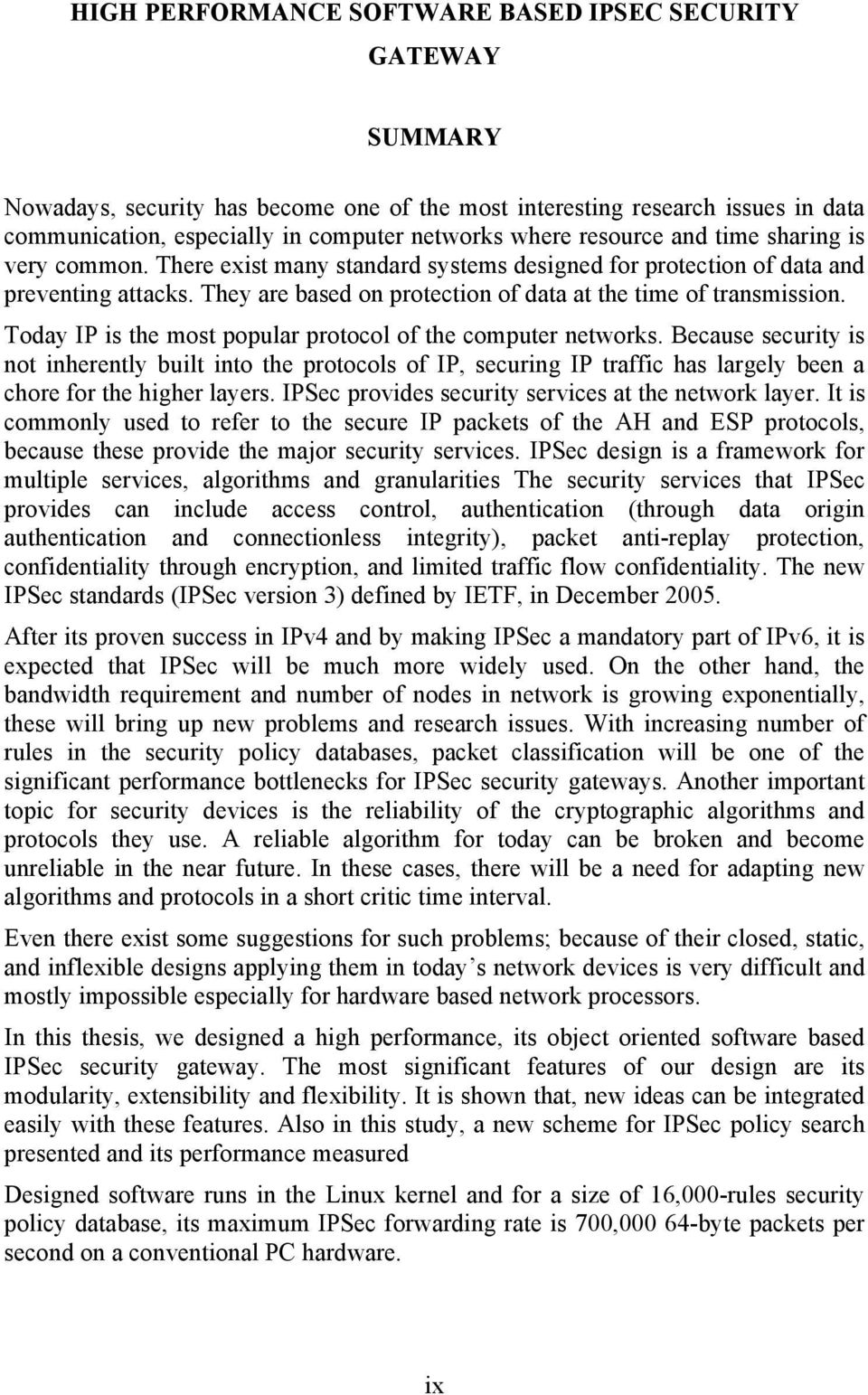 HIGH PERFORMANCE SOFTWARE BASED IPSEC SECURITY GATEWAY

SUMMARY

Nowadays, security has become one of the most interesting research issues in data communication, especially in computer networks where resource and time sharing is very common. There exist many standard systems designed for protection of data and preventing attacks. They are based on protection of data at the time of transmission. Today IP is the most popular protocol of the computer networks. Because security is not inherently built into the protocols of IP, securing IP traffic has largely been a chore for the higher layers. IPSec provides security services at the network layer. It is commonly used to refer to the secure IP packets of the AH and ESP protocols, because these provide the major security services. IPSec design is a framework for multiple services, algorithms and granularities The security services that IPSec provides can include access control, authentication (through data origin authentication and connectionless integrity), packet anti-replay protection, confidentiality through encryption, and limited traffic flow confidentiality. The new IPSec standards (IPSec version 3) defined by IETF, in December 2005.

After its proven success in IPv4 and by making IPSec a mandatory part of IPv6, it is expected that IPSec will be much more widely used. On the other hand, the bandwidth requirement and number of nodes in network is growing exponentially, these will bring up new problems and research issues. With increasing number of rules in the security policy databases, packet classification will be one of the significant performance bottlenecks for IPSec security gateways. Another important topic for security devices is the reliability of the cryptographic algorithms and protocols they use. A reliable algorithm for today can be broken and become unreliable in the near future. In these cases, there will be a need for adapting new algorithms and protocols in a short critic time interval.

Even there exist some suggestions for such problems; because of their closed, static, and inflexible designs applying them in today’s network devices is very difficult and mostly impossible especially for hardware based network processors.

In this thesis, we designed a high performance, its object oriented software based IPSec security gateway. The most significant features of our design are its modularity, extensibility and flexibility. It is shown that, new ideas can be integrated easily with these features. Also in this study, a new scheme for IPSec policy search presented and its performance measured

Designed software runs in the Linux kernel and for a size of 16,000-rules security policy database, its maximum IPSec forwarding rate is 700,000 64-byte packets per second on a conventional PC hardware.

ix